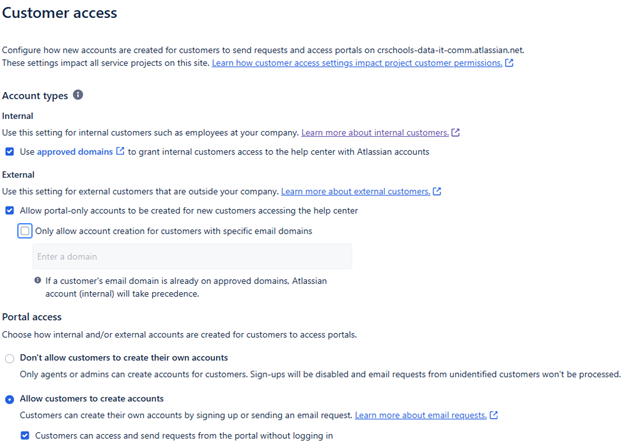 Customer access

Configure how new accounts are created for customers to send requests and access portals on crschools-data-it-comm.atlassian.net. These settings impact all service projects on this site. Learn how customer access settings impact project customer permissions.

Account types

Internal

Use this setting for internal customers such as employees at your company. Learn more about internal customers.

Use approved domains to grant internal customers access to the help center with Atlassian accounts

External

Use this setting for external customers that are outside your company. Learn more about external customers.

Allow portal-only accounts to be created for new customers accessing the help center

Only allow account creation for customers with specific email domains

Enter a domain

If a customer's email domain is already on approved domains, Atlassian account (internal) will take precedence.

Portal access

Choose how internal and/or external accounts are created for customers to access portals.

Don't allow customers to create their own accounts

Only agents or admins can create accounts for customers. Sign-ups will be disabled and email requests from unidentified customers won't be processed.

Allow customers to create accounts

Customers can create their own accounts by signing up or sending an email request. Learn more about email requests.

Customers can access and send requests from the portal without logging in